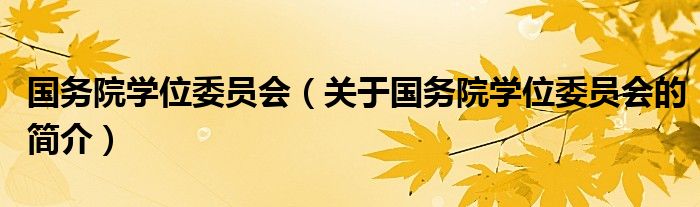 国务院学位委员会（关于国务院学位委员会的简介）